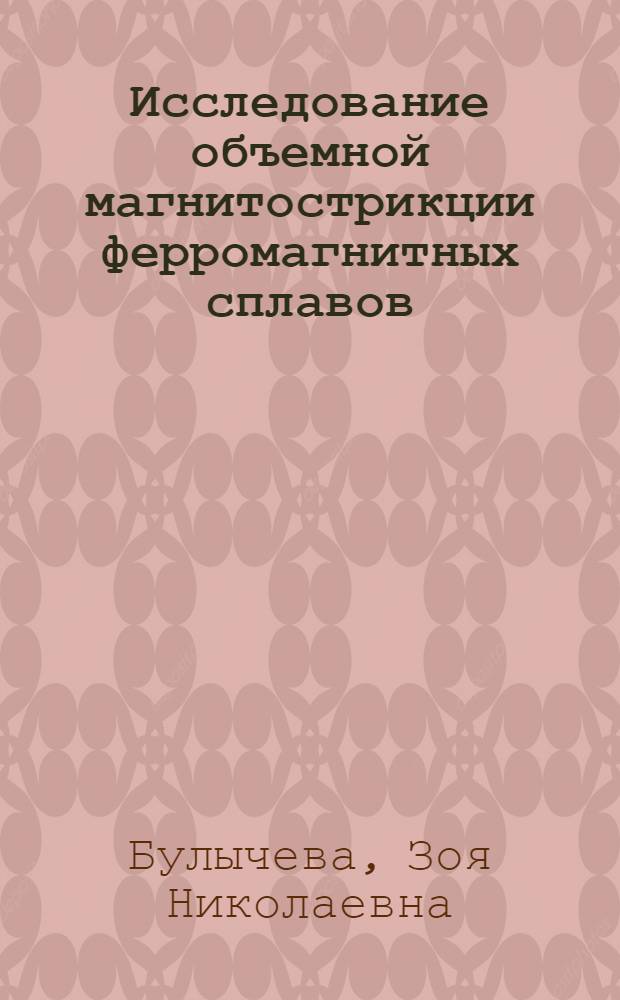 Исследование объемной магнитострикции ферромагнитных сплавов

Булычева, Зоя Николаевна